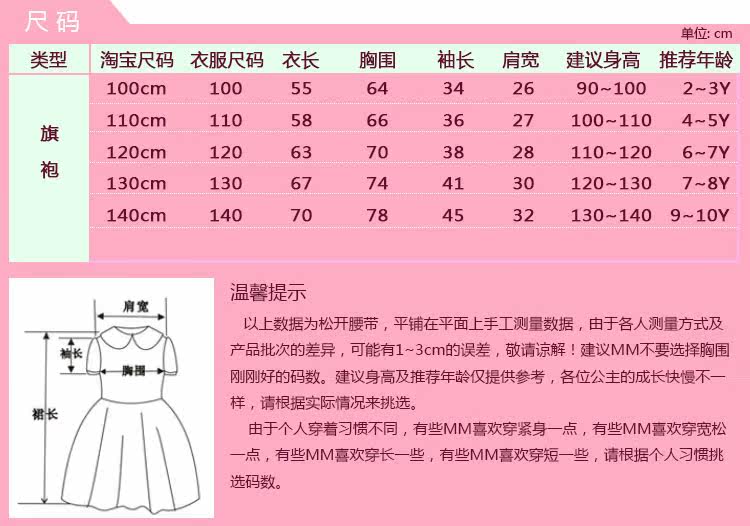 尺码

单位: cm

| 类型 | 淘宝尺码 | 衣服尺码 | 衣长 | 胸围 | 袖长 | 肩宽 | 建议身高 | 推荐年龄 |
|---|---|---|---|---|---|---|---|---|
| 旗袍 | 100cm | 100 | 55 | 64 | 34 | 26 | 90~100 | 2~3Y |
| | 110cm | 110 | 58 | 66 | 36 | 27 | 100~110 | 4~5Y |
| | 120cm | 120 | 63 | 70 | 38 | 28 | 110~120 | 6~7Y |
| | 130cm | 130 | 67 | 74 | 41 | 30 | 120~130 | 7~8Y |
| | 140cm | 140 | 70 | 78 | 45 | 32 | 130~140 | 9~10Y |

肩宽
袖长
胸围
裙长

温馨提示

以上数据为松开腰带，平铺在平面上手工测量数据，由于各人测量方式及产品批次的差异，可能有1~3cm的误差，敬请谅解！建议MM不要选择胸围刚刚好的码数。建议身高及推荐年龄仅提供参考，各位公主的成长快慢不一样，请根据实际情况来挑选。

由于个人穿着习惯不同，有些MM喜欢穿紧身一点，有些MM喜欢穿宽松一点，有些MM喜欢穿长一些，有些MM喜欢穿短一些，请根据个人习惯挑选码数。